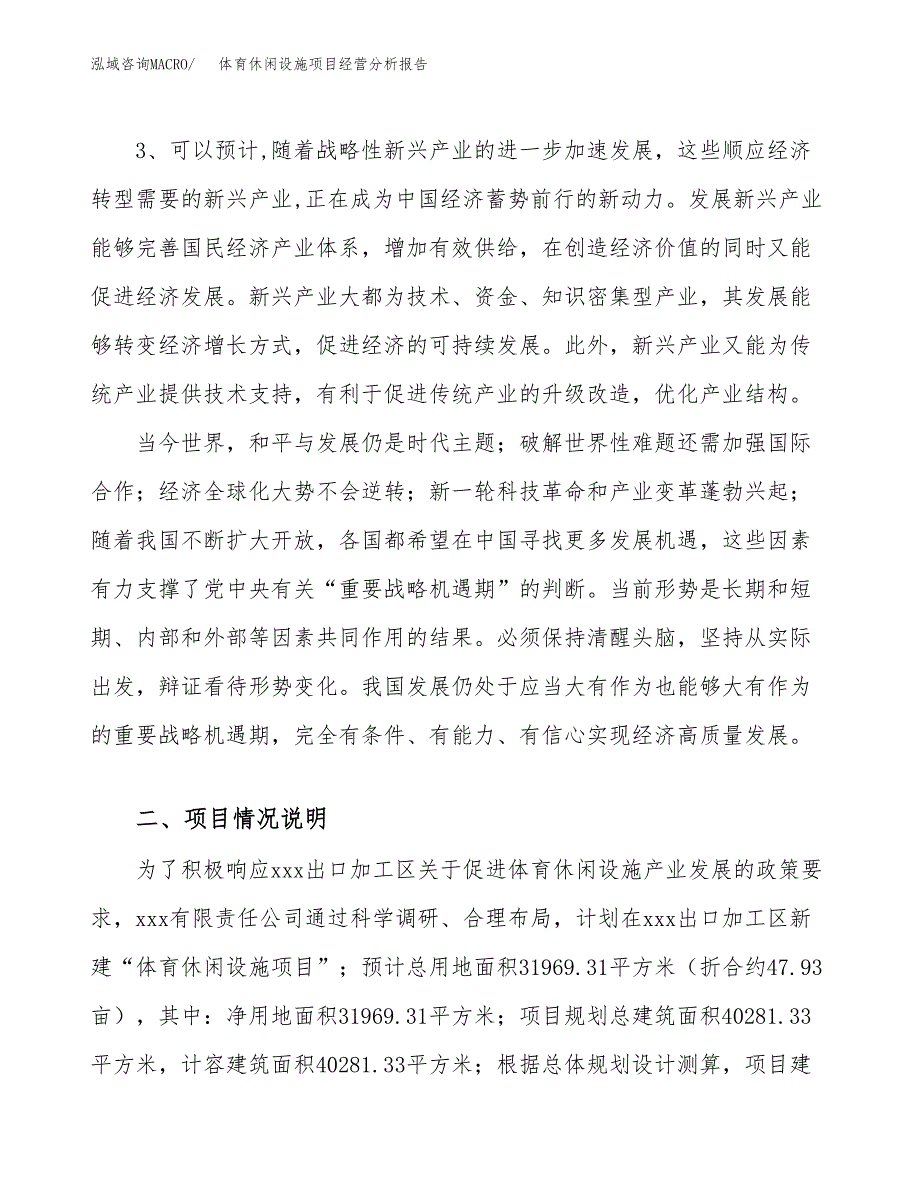 泓域咨询MACRO/ 体育休闲设施项目经营分析报告

3、可以预计,随着战略性新兴产业的进一步加速发展，这些顺应经济转型需要的新兴产业,正在成为中国经济蓄势前行的新动力。发展新兴产业能够完善国民经济产业体系，增加有效供给，在创造经济价值的同时又能促进经济发展。新兴产业大都为技术、资金、知识密集型产业，其发展能够转变经济增长方式，促进经济的可持续发展。此外，新兴产业又能为传统产业提供技术支持，有利于促进传统产业的升级改造，优化产业结构。

当今世界，和平与发展仍是时代主题；破解世界性难题还需加强国际合作；经济全球化大势不会逆转；新一轮科技革命和产业变革蓬勃兴起；随着我国不断扩大开放，各国都希望在中国寻找更多发展机遇，这些因素有力支撑了党中央有关“重要战略机遇期”的判断。当前形势是长期和短期、内部和外部等因素共同作用的结果。必须保持清醒头脑，坚持从实际出发，辩证看待形势变化。我国发展仍处于应当大有作为也能够大有作为的重要战略机遇期，完全有条件、有能力、有信心实现经济高质量发展。

二、项目情况说明

为了积极响应xxx出口加工区关于促进体育休闲设施产业发展的政策要求，xxx有限责任公司通过科学调研、合理布局，计划在xxx出口加工区新建“体育休闲设施项目”；预计总用地面积31969.31平方米（折合约47.93亩），其中：净用地面积31969.31平方米；项目规划总建筑面积40281.33平方米，计容建筑面积40281.33平方米；根据总体规划设计测算，项目建